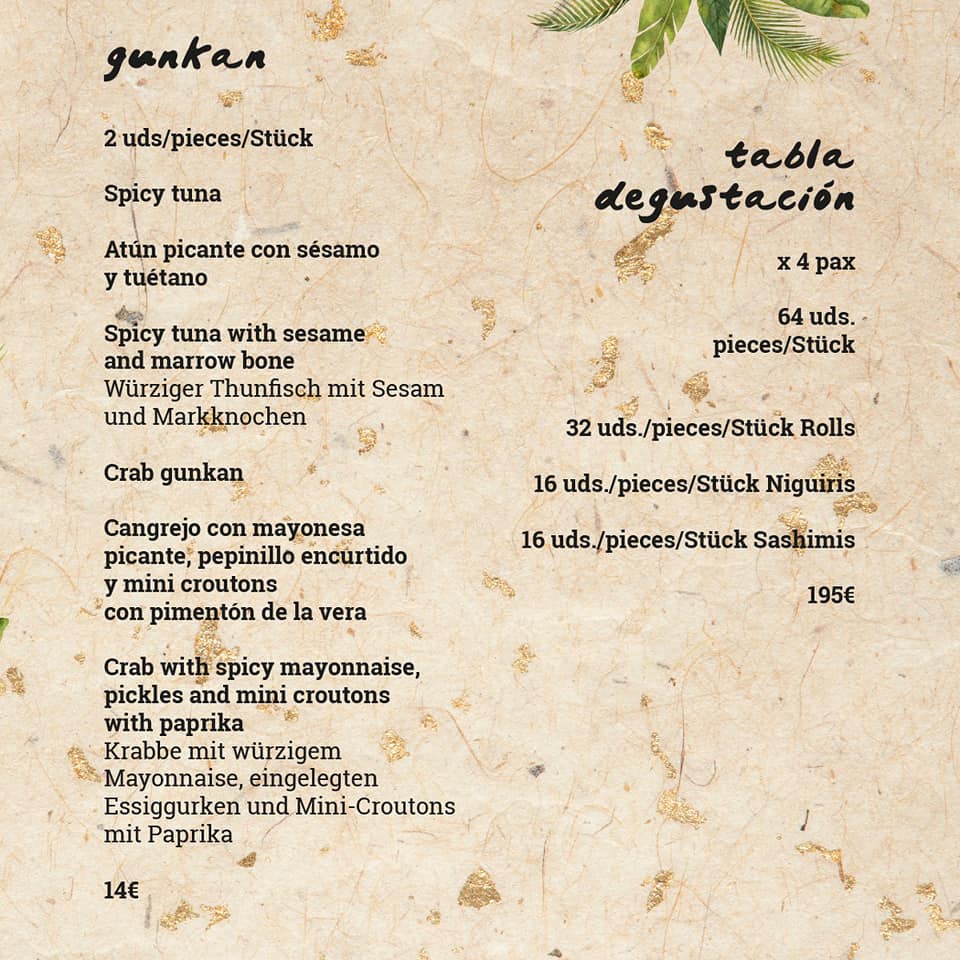 gunkan

2 uds/pieces/Stück

Spicy tuna

Atún picante con sésamo y tuétano

Spicy tuna with sesame and marrow bone
Würziger Thunfisch mit Sesam und Markknochen

Crab gunkan

Cangrejo con mayonesa picante, pepinillo encurtido y mini croutons con pimentón de la vera

Crab with spicy mayonnaise, pickles and mini croutons with paprika
Krabbe mit würzigem Mayonnaise, eingelegten Essiggurken und Mini-Croutons mit Paprika

14€

tabla degustación

x 4 pax

64 uds. pieces/Stück

32 uds./pieces/Stück Rolls

16 uds./pieces/Stück Niguiris

16 uds./pieces/Stück Sashimis

195€